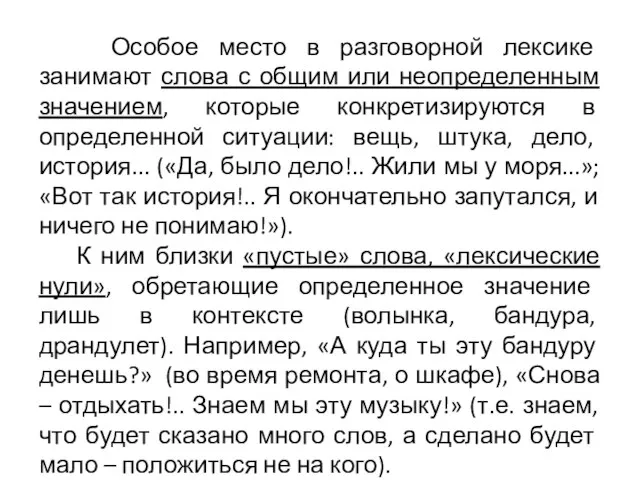 Особое место в разговорной лексике занимают слова с общим или неопределенным значением, которые конкретизируются в определенной ситуации: вещь, штука, дело, история... («Да, было дело!.. Жили мы у моря...»; «Вот так история!.. Я окончательно запутался, и ничего не понимаю!»).

К ним близки «пустые» слова, «лексические нули», обретающие определенное значение лишь в контексте (волынка, бандура, драндулет). Например, «А куда ты эту бандуру денешь?» (во время ремонта, о шкафе), «Снова – отдыхать!.. Знаем мы эту музыку!» (т.е. знаем, что будет сказано много слов, а сделано будет мало – положиться не на кого).